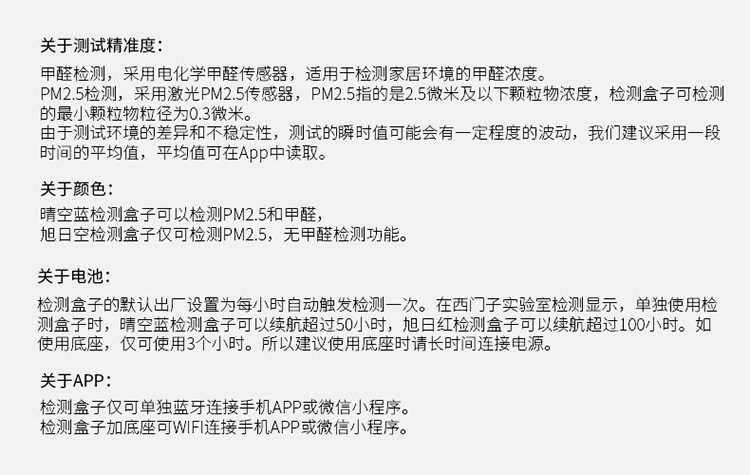 关于测试精准度：

甲醛检测，采用电化学甲醛传感器，适用于检测家居环境的甲醛浓度。
PM2.5检测，采用激光PM2.5传感器，PM2.5指的是2.5微米及以下颗粒物浓度，检测盒子可检测的最小颗粒物粒径为0.3微米。
由于测试环境的差异和不稳定性，测试的瞬时值可能会有一定程度的波动，我们建议采用一段时间的平均值，平均值可在App中读取。

关于颜色：

晴空蓝检测盒子可以检测PM2.5和甲醛，
旭日空检测盒子仅可检测PM2.5，无甲醛检测功能。

关于电池：

检测盒子的默认出厂设置为每小时自动触发检测一次。在西门子实验室检测显示，单独使用检测盒子时，晴空蓝检测盒子可以续航超过50小时，旭日红检测盒子可以续航超过100小时。如使用底座，仅可使用3个小时。所以建议使用底座时请长时间连接电源。

关于APP：

检测盒子仅可单独蓝牙连接手机APP或微信小程序。
检测盒子加底座可WIFI连接手机APP或微信小程序。